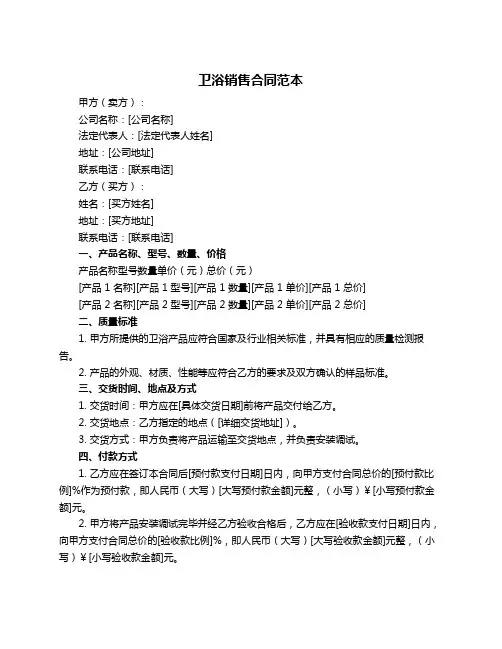 卫浴销售合同范本

甲方（卖方）：

公司名称：[公司名称]

法定代表人：[法定代表人姓名]

地址：[公司地址]

联系电话：[联系电话]

乙方（买方）：

姓名：[买方姓名]

地址：[买方地址]

联系电话：[联系电话]

一、产品名称、型号、数量、价格

产品名称型号数量单价（元）总价（元）

[产品 1 名称][产品 1 型号][产品 1 数量][产品 1 单价][产品 1 总价]

[产品 2 名称][产品 2 型号][产品 2 数量][产品 2 单价][产品 2 总价]

二、质量标准

1. 甲方所提供的卫浴产品应符合国家及行业相关标准，并具有相应的质量检测报告。

2. 产品的外观、材质、性能等应符合乙方的要求及双方确认的样品标准。

三、交货时间、地点及方式

1. 交货时间：甲方应在[具体交货日期]前将产品交付给乙方。

2. 交货地点：乙方指定的地点（[详细交货地址]）。

3. 交货方式：甲方负责将产品运输至交货地点，并负责安装调试。

四、付款方式

1. 乙方应在签订本合同后[预付款支付日期]日内，向甲方支付合同总价的[预付款比例]%作为预付款，即人民币（大写）[大写预付款金额]元整，（小写）￥[小写预付款金额]元。

2. 甲方将产品安装调试完毕并经乙方验收合格后，乙方应在[验收款支付日期]日内，向甲方支付合同总价的[验收款比例]%，即人民币（大写）[大写验收款金额]元整，（小写）￥[小写验收款金额]元。